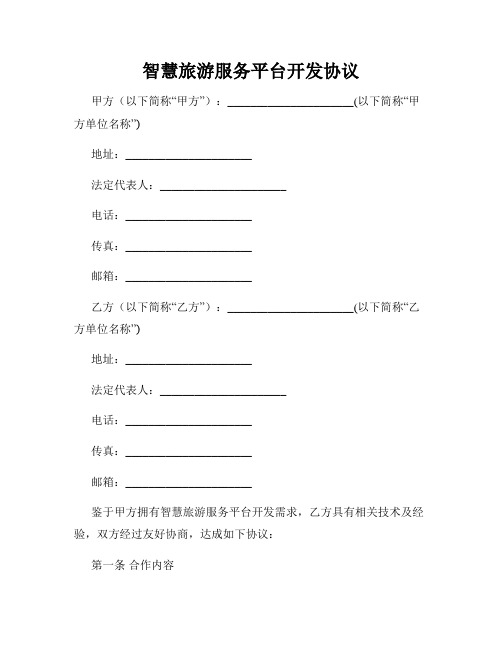 智慧旅游服务平台开发协议

甲方（以下简称“甲方”）：______________________(以下简称“甲方单位名称”)

地址：______________________

法定代表人：______________________

电话：______________________

传真：______________________

邮箱：______________________

乙方（以下简称“乙方”）：______________________(以下简称“乙方单位名称”)

地址：______________________

法定代表人：______________________

电话：______________________

传真：______________________

邮箱：______________________

鉴于甲方拥有智慧旅游服务平台开发需求，乙方具有相关技术及经验，双方经过友好协商，达成如下协议：

第一条 合作内容